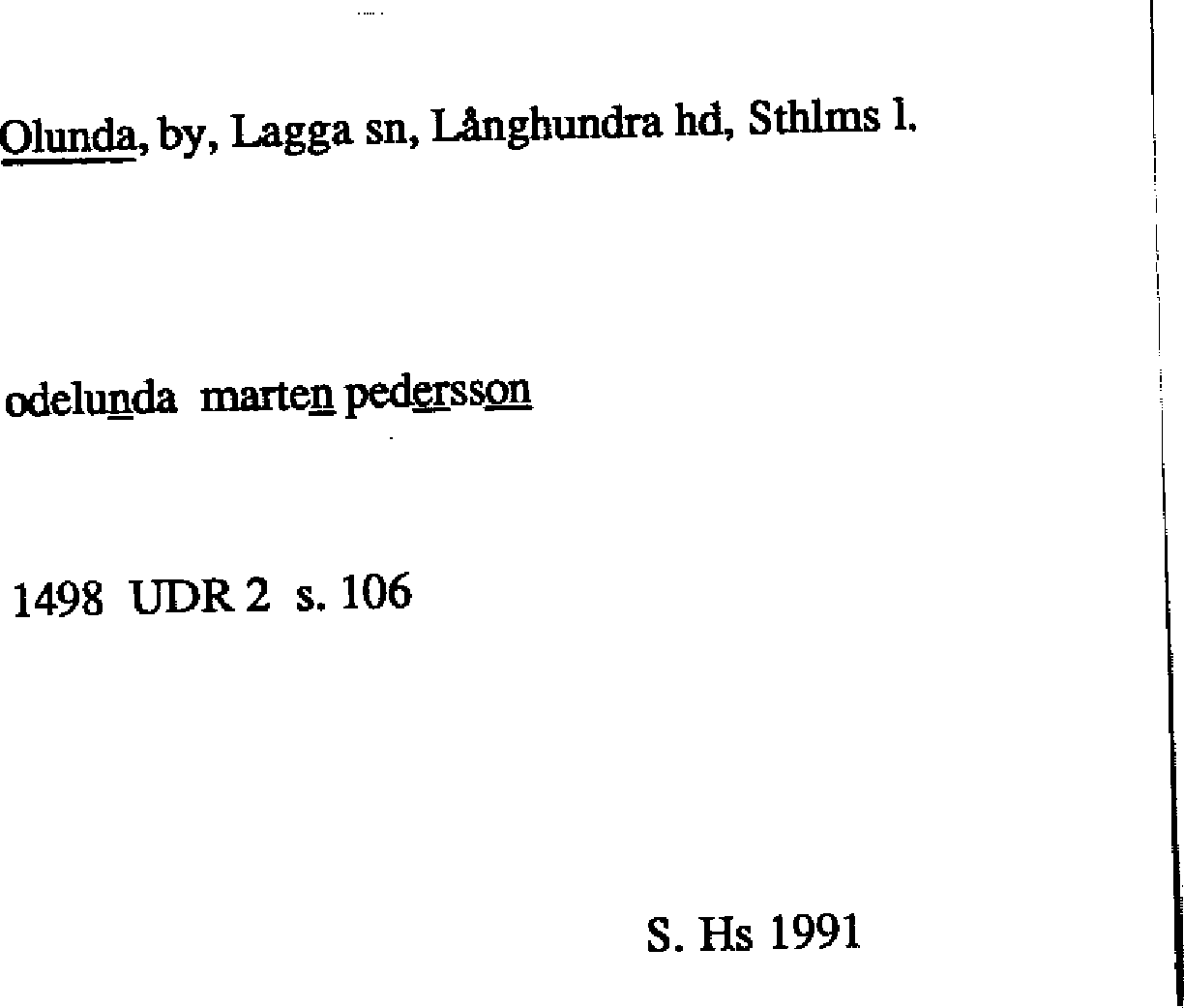 Olunda, by, Lagga sn, Långhundra hd, Sthlms l.

odelunda marten pedersson

1498 UDR 2 s. 106

S. Hs 1991